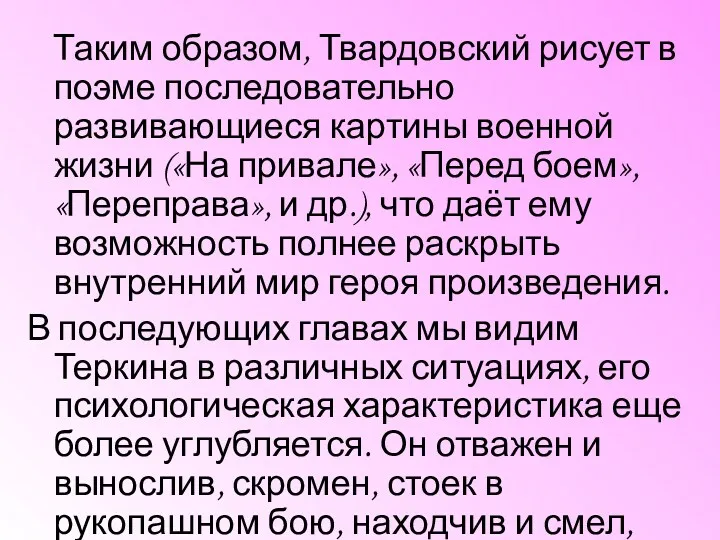 Таким образом, Твардовский рисует в поэме последовательно развивающиеся картины военной жизни («На привале», «Перед боем», «Переправа», и др.), что даёт ему возможность полнее раскрыть внутренний мир героя произведения.

В последующих главах мы видим Теркина в различных ситуациях, его психологическая характеристика еще более углубляется. Он отважен и вынослив, скромен, стоек в рукопашном бою, находчив и смел,